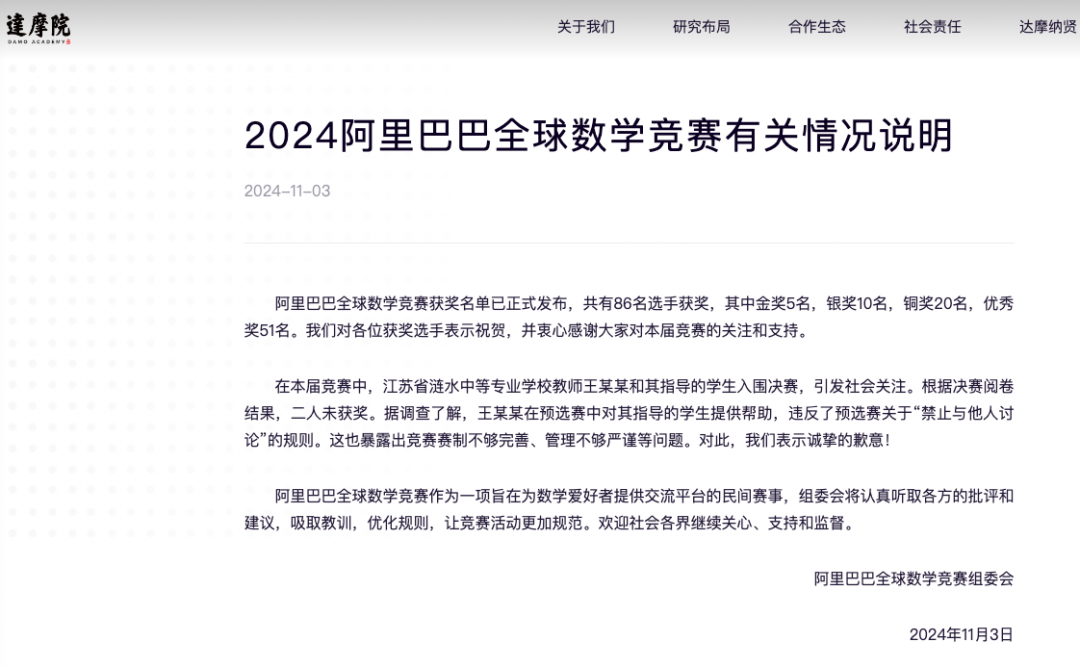 達摩院
DAMO ACADEMY

关于我们 研究布局 合作生态 社会责任 达摩纳贤

2024阿里巴巴全球数学竞赛有关情况说明

2024-11-03

阿里巴巴全球数学竞赛获奖名单已正式发布，共有86名选手获奖，其中金奖5名，银奖10名，铜奖20名，优秀奖51名。我们对各位获奖选手表示祝贺，并衷心感谢大家对本届竞赛的关注和支持。

在本届竞赛中，江苏省涟水中等专业学校教师王某某和其指导的学生入围决赛，引发社会关注。根据决赛阅卷结果，二人未获奖。据调查了解，王某某在预选赛中对其指导的学生提供帮助，违反了预选赛关于“禁止与他人讨论”的规则。这也暴露出竞赛赛制不够完善、管理不够严谨等问题。对此，我们表示诚挚的歉意！

阿里巴巴全球数学竞赛作为一项旨在为数学爱好者提供交流平台的民间赛事，组委会将认真听取各方的批评和建议，吸取教训，优化规则，让竞赛活动更加规范。欢迎社会各界继续关心、支持和监督。

阿里巴巴全球数学竞赛组委会

2024年11月3日